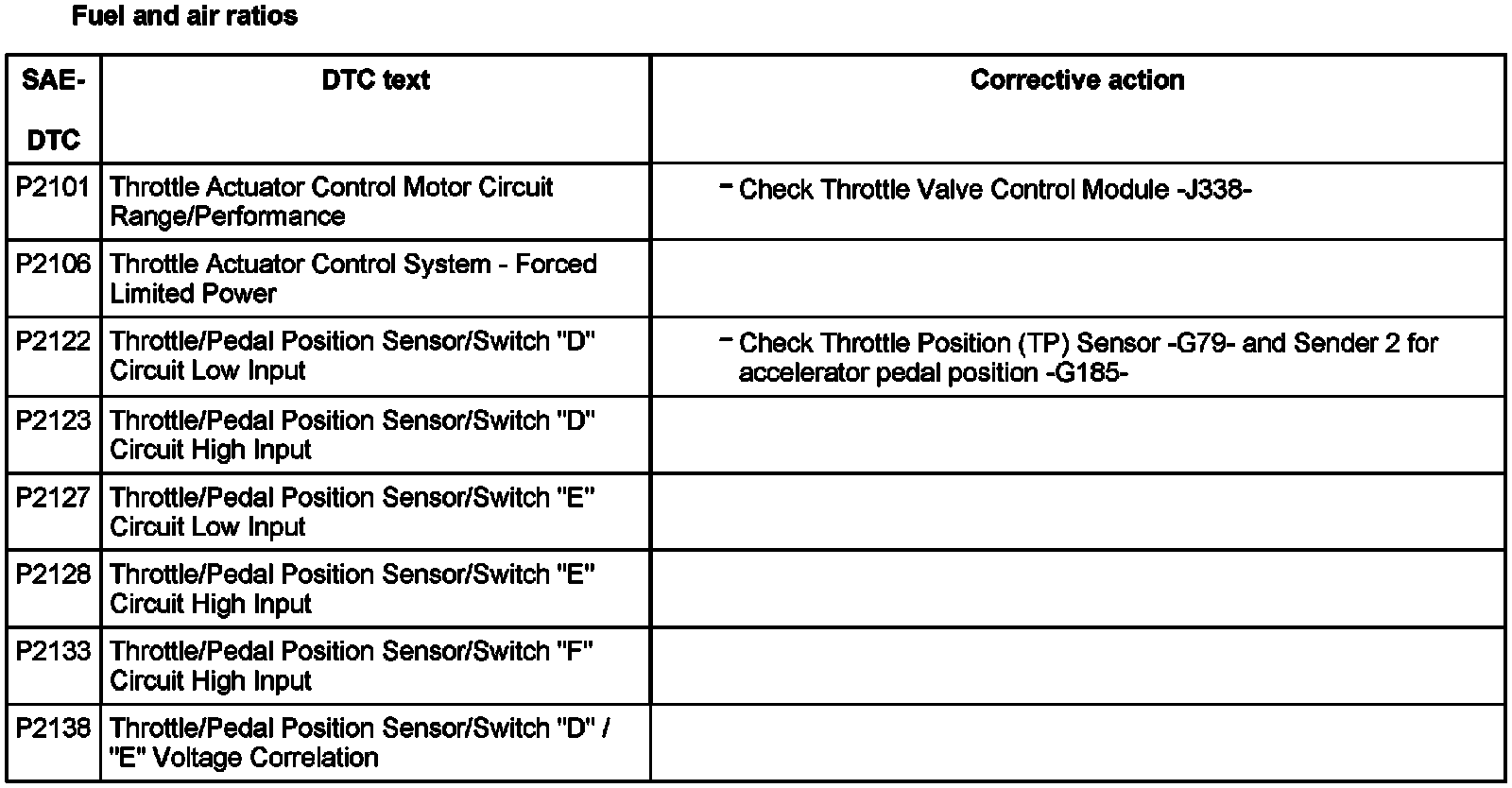 Fuel and air ratios

| SAE-DTC | DTC text | Corrective action |
|---|---|---|
| P2101 | Throttle Actuator Control Motor Circuit Range/Performance | – Check Throttle Valve Control Module -J338- |
| P2106 | Throttle Actuator Control System - Forced Limited Power | |
| P2122 | Throttle/Pedal Position Sensor/Switch "D" Circuit Low Input | – Check Throttle Position (TP) Sensor -G79- and Sender 2 for accelerator pedal position -G185- |
| P2123 | Throttle/Pedal Position Sensor/Switch "D" Circuit High Input | |
| P2127 | Throttle/Pedal Position Sensor/Switch "E" Circuit Low Input | |
| P2128 | Throttle/Pedal Position Sensor/Switch "E" Circuit High Input | |
| P2133 | Throttle/Pedal Position Sensor/Switch "F" Circuit High Input | |
| P2138 | Throttle/Pedal Position Sensor/Switch "D" / "E" Voltage Correlation | |